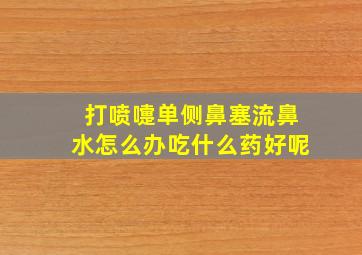 打喷嚏单侧鼻塞流鼻水怎么办吃什么药好呢